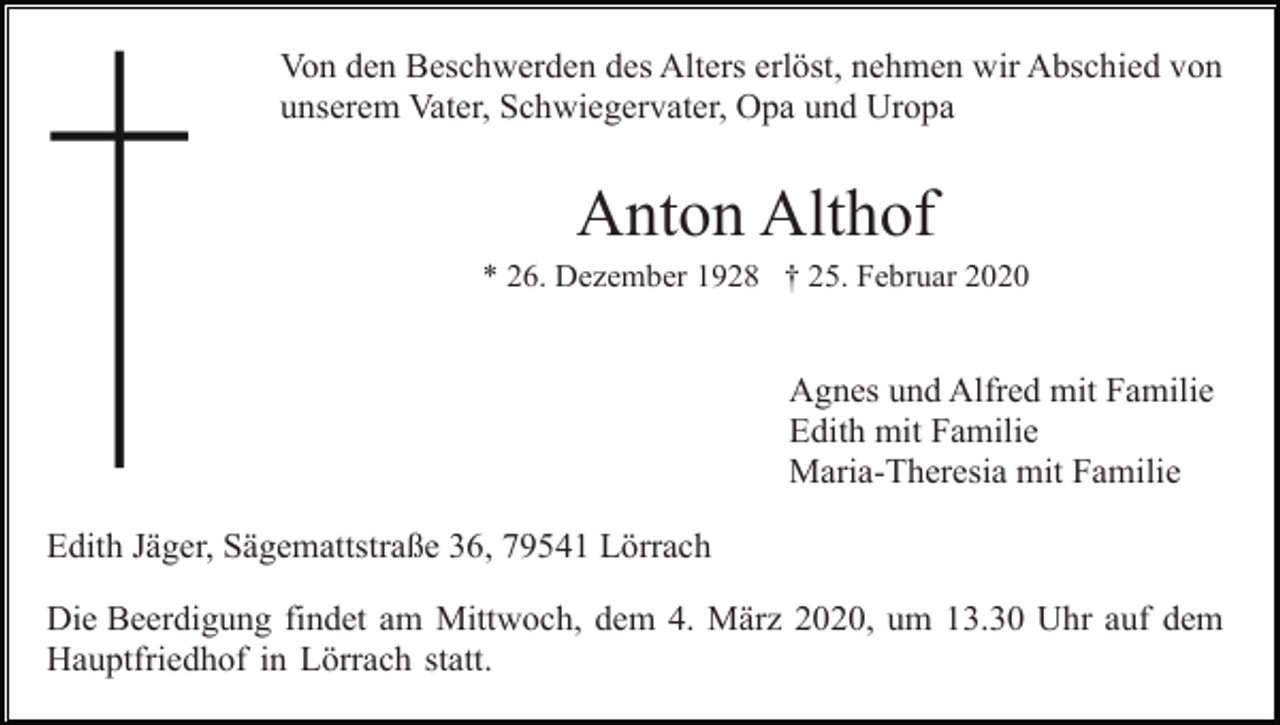 Von den Beschwerden des Alters erlöst, nehmen wir Abschied von unserem Vater, Schwiegervater, Opa und Uropa

Anton Althof

* 26. Dezember 1928 † 25. Februar 2020

Agnes und Alfred mit Familie
Edith mit Familie
Maria-Theresia mit Familie

Edith Jäger, Sägemattstraße 36, 79541 Lörrach

Die Beerdigung findet am Mittwoch, dem 4. März 2020, um 13.30 Uhr auf dem Hauptfriedhof in Lörrach statt.